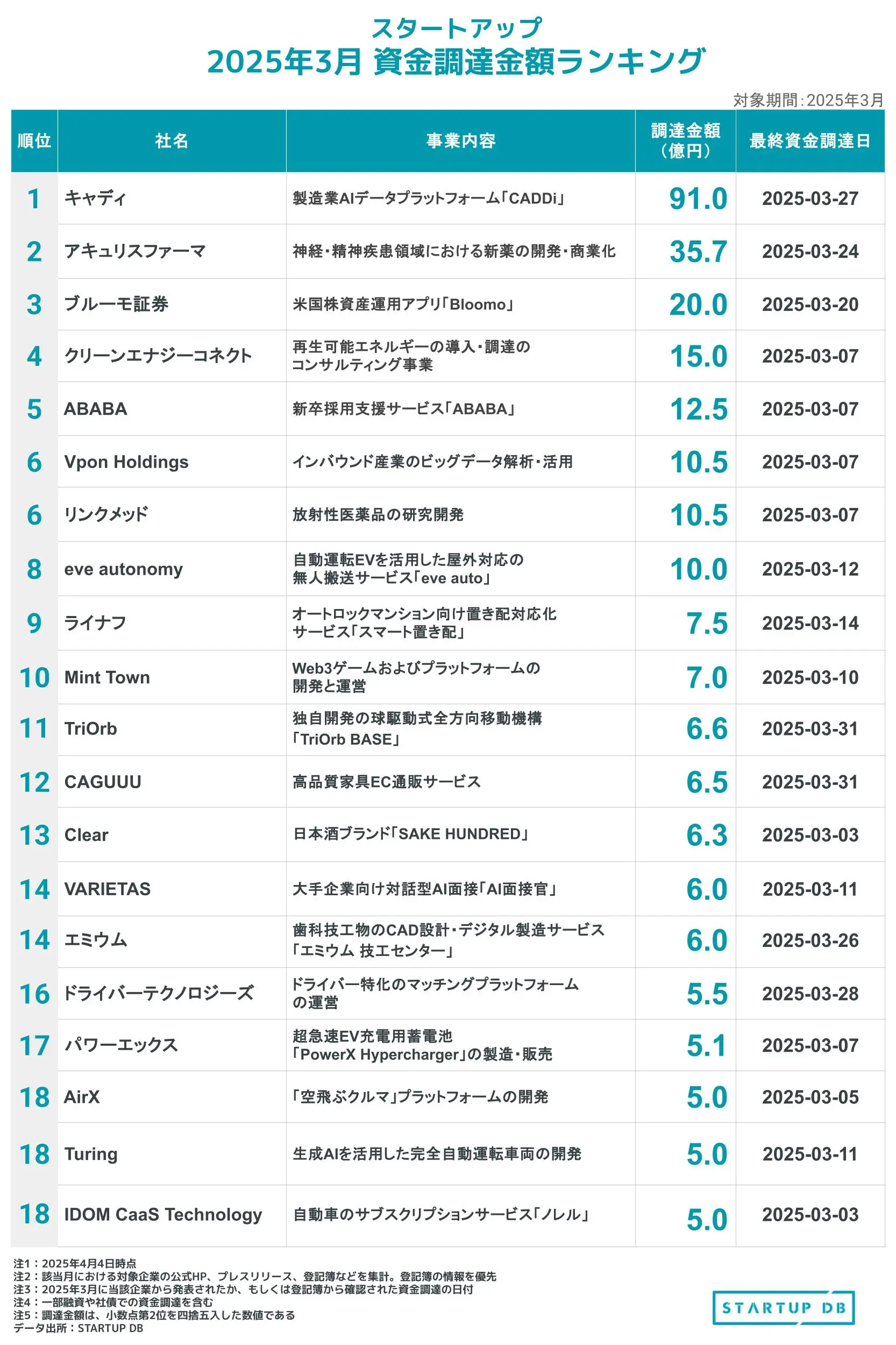 スタートアップ
2025年3月 資金調達金額ランキング

対象期間:2025年3月

| 順位 | 社名 | 事業内容 | 調達金額（億円） | 最終資金調達日 |
|---|---|---|---|---|
| 1 | キャディ | 製造業AIデータプラットフォーム「CADDi」 | 91.0 | 2025-03-27 |
| 2 | アキュリスファーマ | 神経・精神疾患領域における新薬の開発・商業化 | 35.7 | 2025-03-24 |
| 3 | ブルーモ証券 | 米国株資産運用アプリ「Bloomo」 | 20.0 | 2025-03-20 |
| 4 | クリーンエナジーコネクト | 再生可能エネルギーの導入・調達のコンサルティング事業 | 15.0 | 2025-03-07 |
| 5 | ABABA | 新卒採用支援サービス「ABABA」 | 12.5 | 2025-03-07 |
| 6 | Vpon Holdings | インバウンド産業のビッグデータ解析・活用 | 10.5 | 2025-03-07 |
| 6 | リンクメッド | 放射性医薬品の研究開発 | 10.5 | 2025-03-07 |
| 8 | eve autonomy | 自動運転EVを活用した屋外対応の無人搬送サービス「eve auto」 | 10.0 | 2025-03-12 |
| 9 | ライナフ | オートロックマンション向け置き配対応化サービス「スマート置き配」 | 7.5 | 2025-03-14 |
| 10 | Mint Town | Web3ゲームおよびプラットフォームの開発と運営 | 7.0 | 2025-03-10 |
| 11 | TriOrb | 独自開発の球駆動式全方向移動機構「TriOrb BASE」 | 6.6 | 2025-03-31 |
| 12 | CAGUUU | 高品質家具EC通販サービス | 6.5 | 2025-03-31 |
| 13 | Clear | 日本酒ブランド「SAKE HUNDRED」 | 6.3 | 2025-03-03 |
| 14 | VARIETAS | 大手企業向け対話型AI面接「AI面接官」 | 6.0 | 2025-03-11 |
| 14 | エミウム | 歯科技工物のCAD設計・デジタル製造サービス「エミウム 技工センター」 | 6.0 | 2025-03-26 |
| 16 | ドライバーテクノロジーズ | ドライバー特化のマッチングプラットフォームの運営 | 5.5 | 2025-03-28 |
| 17 | パワーエックス | 超急速EV充電用蓄電池「PowerX Hypercharger」の製造・販売 | 5.1 | 2025-03-07 |
| 18 | AirX | 「空飛ぶクルマ」プラットフォームの開発 | 5.0 | 2025-03-05 |
| 18 | Turing | 生成AIを活用した完全自動運転車両の開発 | 5.0 | 2025-03-11 |
| 18 | IDOM CaaS Technology | 自動車のサブスクリプションサービス「ノレル」 | 5.0 | 2025-03-03 |

注1：2025年4月4日時点
注2：該当月における対象企業の公式HP、プレスリリース、登記簿などを集計。登記簿の情報を優先
注3：2025年3月に当該企業から発表されたか、もしくは登記簿から確認された資金調達の日付
注4：一部融資や社債での資金調達を含む
注5：調達金額は、小数点第2位を四捨五入した数値である
データ出所：STARTUP DB

STARTUP DB